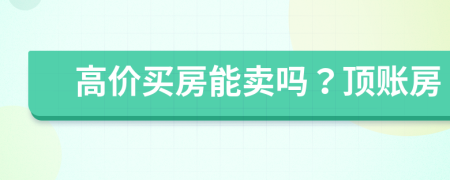 高价买房能卖吗？顶账房